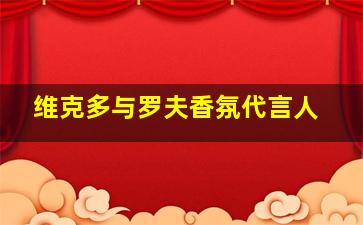 维克多与罗夫香氛代言人